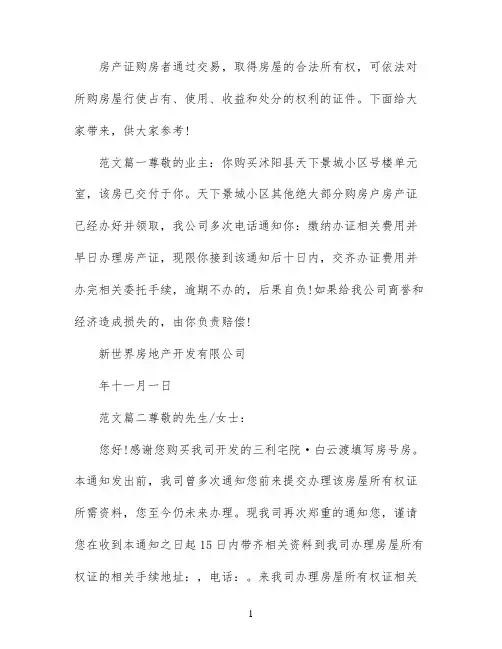 房产证购房者通过交易，取得房屋的合法所有权，可依法对所购房屋行使占有、使用、收益和处分的权利的证件。下面给大家带来，供大家参考！

范文篇一尊敬的业主：你购买沭阳县天下景城小区号楼单元室，该房已交付于你。天下景城小区其他绝大部分购房户房产证已经办好并领取，我公司多次电话通知你：缴纳办证相关费用并早日办理房产证，现限你接到该通知后十日内，交齐办证费用并办完相关委托手续，逾期不办的，后果自负!如果给我公司商誉和经济造成损失的，由你负责赔偿!

新世界房地产开发有限公司

年十一月一日

范文篇二尊敬的先生/女士：

您好!感谢您购买我司开发的三利宅院·白云渡填写房号房。本通知发出前，我司曾多次通知您前来提交办理该房屋所有权证所需资料，您至今仍未来办理。现我司再次郑重的通知您，谨请您在收到本通知之日起15日内带齐相关资料到我司办理房屋所有权证的相关手续地址：，电话：。来我司办理房屋所有权证相关

1